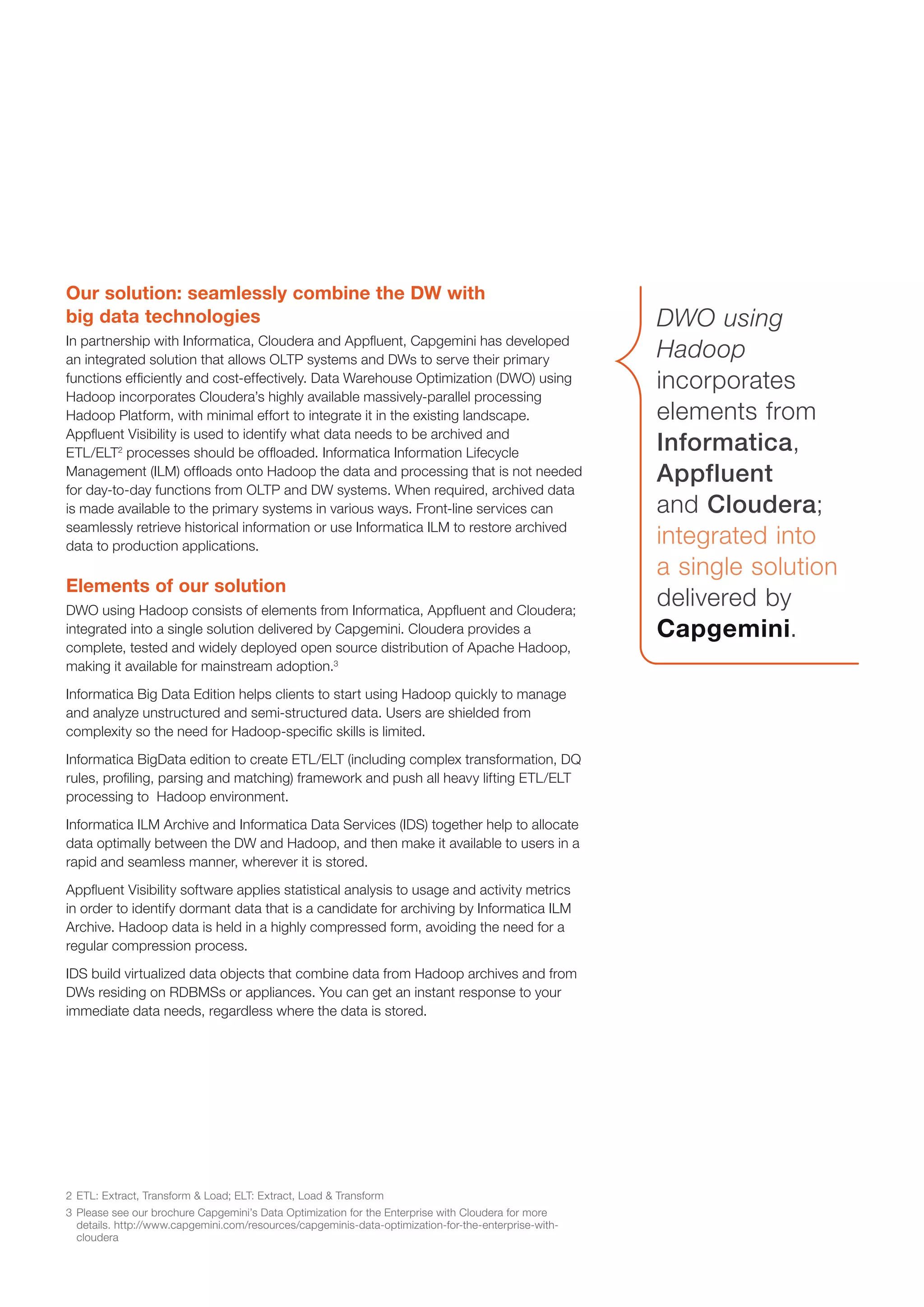 Our solution: seamlessly combine the DW with big data technologies

In partnership with Informatica, Cloudera and Appfluent, Capgemini has developed an integrated solution that allows OLTP systems and DWs to serve their primary functions efficiently and cost-effectively. Data Warehouse Optimization (DWO) using Hadoop incorporates Cloudera's highly available massively-parallel processing Hadoop Platform, with minimal effort to integrate it in the existing landscape. Appfluent Visibility is used to identify what data needs to be archived and ETL/ELT$^2$ processes should be offloaded. Informatica Information Lifecycle Management (ILM) offloads onto Hadoop the data and processing that is not needed for day-to-day functions from OLTP and DW systems. When required, archived data is made available to the primary systems in various ways. Front-line services can seamlessly retrieve historical information or use Informatica ILM to restore archived data to production applications.

Elements of our solution

DWO using Hadoop consists of elements from Informatica, Appfluent and Cloudera; integrated into a single solution delivered by Capgemini. Cloudera provides a complete, tested and widely deployed open source distribution of Apache Hadoop, making it available for mainstream adoption.$^3$

Informatica Big Data Edition helps clients to start using Hadoop quickly to manage and analyze unstructured and semi-structured data. Users are shielded from complexity so the need for Hadoop-specific skills is limited.

Informatica BigData edition to create ETL/ELT (including complex transformation, DQ rules, profiling, parsing and matching) framework and push all heavy lifting ETL/ELT processing to Hadoop environment.

Informatica ILM Archive and Informatica Data Services (IDS) together help to allocate data optimally between the DW and Hadoop, and then make it available to users in a rapid and seamless manner, wherever it is stored.

Appfluent Visibility software applies statistical analysis to usage and activity metrics in order to identify dormant data that is a candidate for archiving by Informatica ILM Archive. Hadoop data is held in a highly compressed form, avoiding the need for a regular compression process.

IDS build virtualized data objects that combine data from Hadoop archives and from DWs residing on RDBMSs or appliances. You can get an instant response to your immediate data needs, regardless where the data is stored.

DWO using Hadoop incorporates elements from Informatica, Appfluent and Cloudera; integrated into a single solution delivered by Capgemini.

2 ETL: Extract, Transform & Load; ELT: Extract, Load & Transform

3 Please see our brochure Capgemini's Data Optimization for the Enterprise with Cloudera for more details. http://www.capgemini.com/resources/capgeminis-data-optimization-for-the-enterprise-with-cloudera